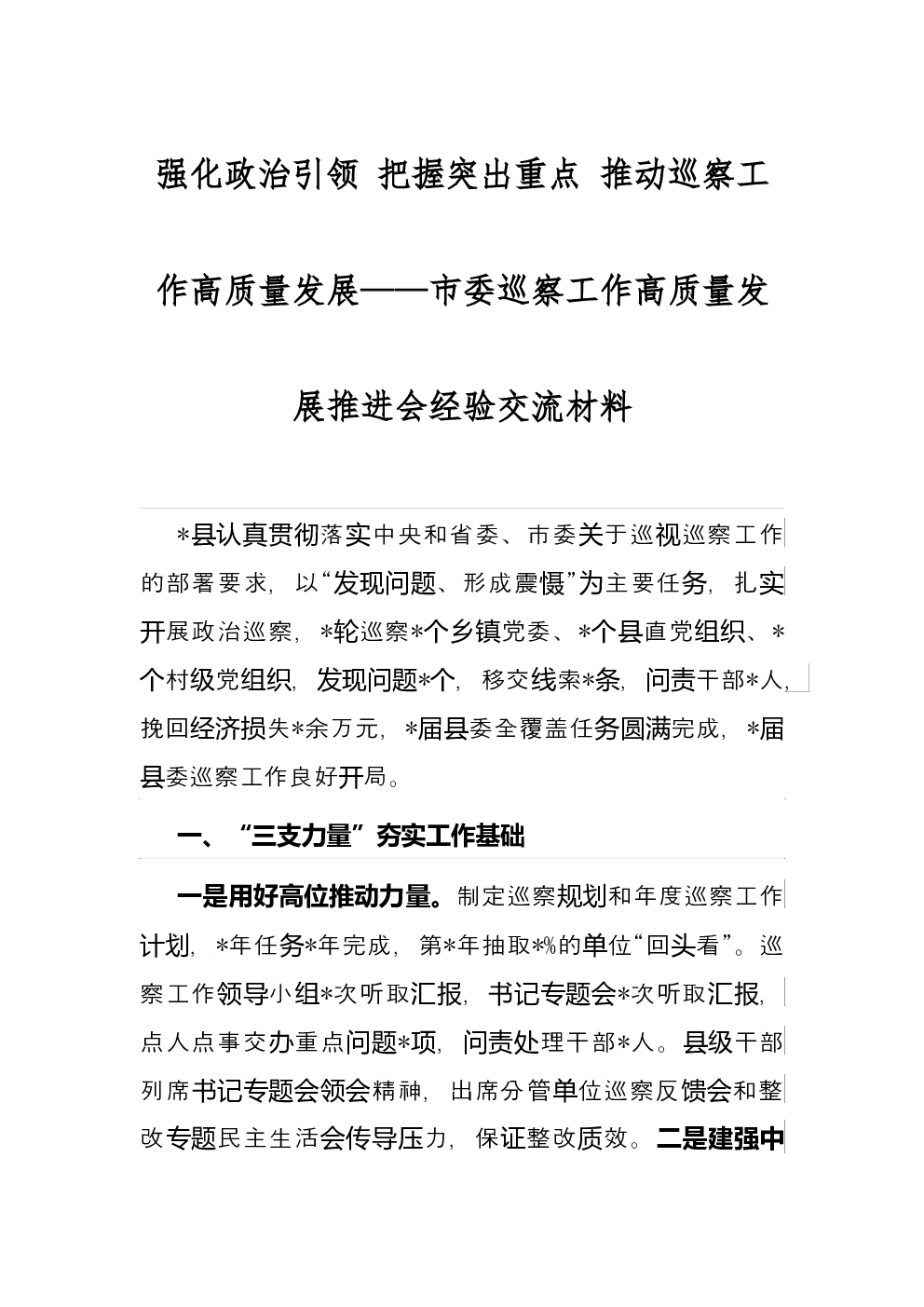 强化政治引领 把握突出重点 推动巡察工作高质量发展——市委巡察工作高质量发展推进会经验交流材料

*县认真贯彻落实中央和省委、市委关于巡视巡察工作的部署要求，以“发现问题、形成震慑”为主要任务，扎实开展政治巡察，*轮巡察*个乡镇党委、*个县直党组织、*个村级党组织，发现问题*个，移交线索*条，问责干部*人，挽回经济损失*余万元，*届县委全覆盖任务圆满完成，*届县委巡察工作良好开局。

一、“三支力量”夯实工作基础

一是用好高位推动力量。制定巡察规划和年度巡察工作计划，*年任务*年完成，第*年抽取*%的单位“回头看”。巡察工作领导小组*次听取汇报，书记专题会*次听取汇报，点人点事交办重点问题*项，问责处理干部*人。县级干部列席书记专题会领会精神，出席分管单位巡察反馈会和整改专题民主生活会传导压力，保证整改质效。二是建强中